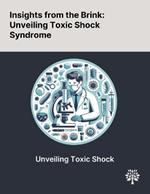 Insights from the Brink: Unveiling Toxic Shock Syndrome

Unveiling Toxic Shock